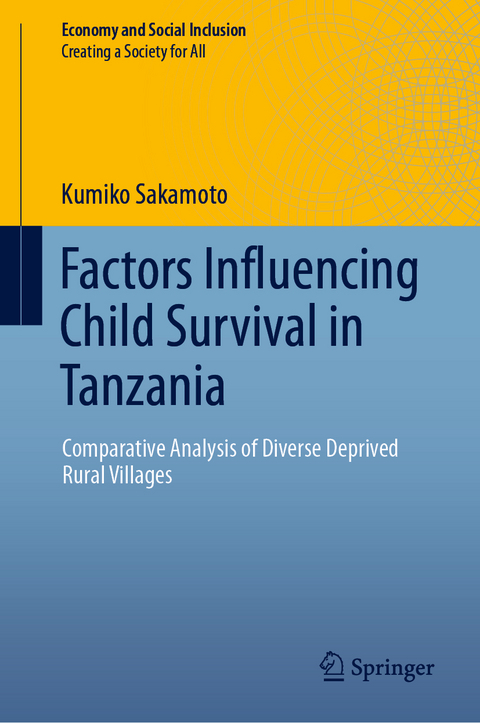 Economy and Social Inclusion
Creating a Society for All

Kumiko Sakamoto

Factors Influencing Child Survival in Tanzania

Comparative Analysis of Diverse Deprived Rural Villages

Springer